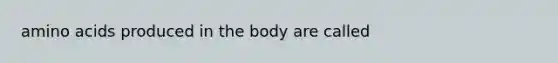 amino acids produced in the body are called